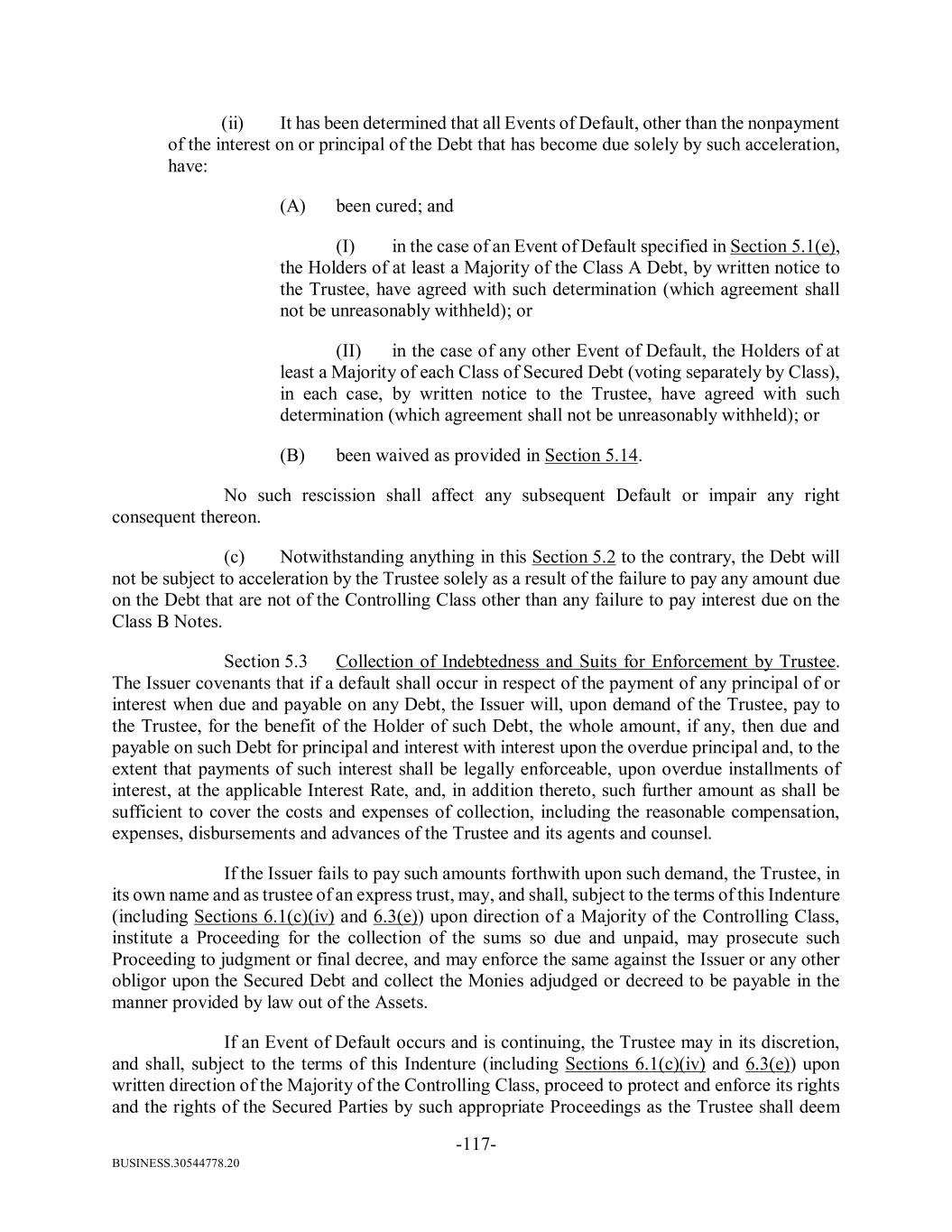 (ii) It has been determined that all Events of Default, other than the nonpayment of the interest on or principal of the Debt that has become due solely by such acceleration, have:

(A) been cured; and

(I) in the case of an Event of Default specified in Section 5.1(e), the Holders of at least a Majority of the Class A Debt, by written notice to the Trustee, have agreed with such determination (which agreement shall not be unreasonably withheld); or

(II) in the case of any other Event of Default, the Holders of at least a Majority of each Class of Secured Debt (voting separately by Class), in each case, by written notice to the Trustee, have agreed with such determination (which agreement shall not be unreasonably withheld); or

(B) been waived as provided in Section 5.14.

No such rescission shall affect any subsequent Default or impair any right consequent thereon.

(c) Notwithstanding anything in this Section 5.2 to the contrary, the Debt will not be subject to acceleration by the Trustee solely as a result of the failure to pay any amount due on the Debt that are not of the Controlling Class other than any failure to pay interest due on the Class B Notes.

Section 5.3 Collection of Indebtedness and Suits for Enforcement by Trustee. The Issuer covenants that if a default shall occur in respect of the payment of any principal of or interest when due and payable on any Debt, the Issuer will, upon demand of the Trustee, pay to the Trustee, for the benefit of the Holder of such Debt, the whole amount, if any, then due and payable on such Debt for principal and interest with interest upon the overdue principal and, to the extent that payments of such interest shall be legally enforceable, upon overdue installments of interest, at the applicable Interest Rate, and, in addition thereto, such further amount as shall be sufficient to cover the costs and expenses of collection, including the reasonable compensation, expenses, disbursements and advances of the Trustee and its agents and counsel.

If the Issuer fails to pay such amounts forthwith upon such demand, the Trustee, in its own name and as trustee of an express trust, may, and shall, subject to the terms of this Indenture (including Sections 6.1(c)(iv) and 6.3(e)) upon direction of a Majority of the Controlling Class, institute a Proceeding for the collection of the sums so due and unpaid, may prosecute such Proceeding to judgment or final decree, and may enforce the same against the Issuer or any other obligor upon the Secured Debt and collect the Monies adjudged or decreed to be payable in the manner provided by law out of the Assets.

If an Event of Default occurs and is continuing, the Trustee may in its discretion, and shall, subject to the terms of this Indenture (including Sections 6.1(c)(iv) and 6.3(e)) upon written direction of the Majority of the Controlling Class, proceed to protect and enforce its rights and the rights of the Secured Parties by such appropriate Proceedings as the Trustee shall deem

-117-

BUSINESS.30544778.20